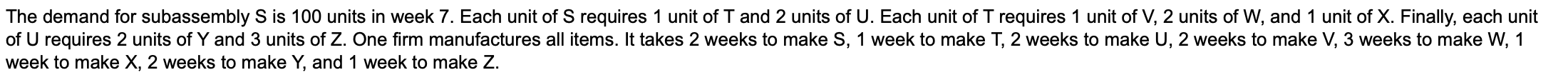 The demand for subassembly S is 100 units in week 7. Each unit of S requires 1 unit of T and 2 units of U. Each unit of T requires 1 unit of V, 2 units of W, and 1 unit of X. Finally, each unit of U requires 2 units of Y and 3 units of Z. One firm manufactures all items. It takes 2 weeks to make S, 1 week to make T, 2 weeks to make U, 2 weeks to make V, 3 weeks to make W, 1 week to make X, 2 weeks to make Y, and 1 week to make Z.